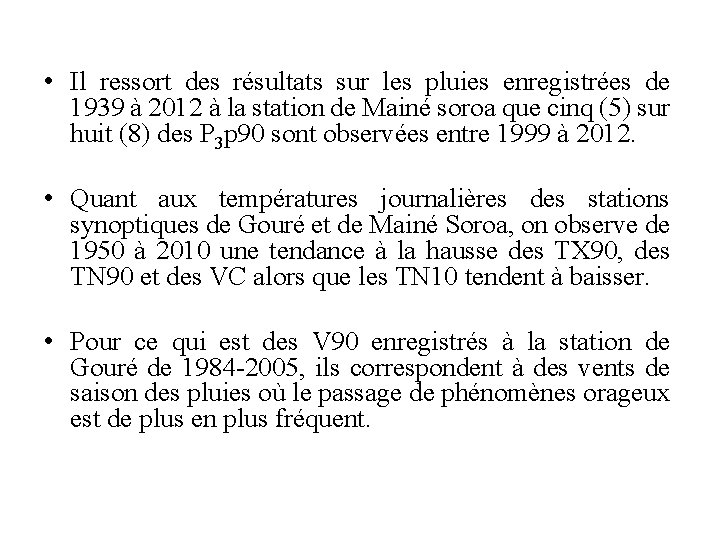 • Il ressort des résultats sur les pluies enregistrées de 1939 à 2012 à la station de Mainé soroa que cinq (5) sur huit (8) des $P_3p90$ sont observées entre 1999 à 2012.

• Quant aux températures journalières des stations synoptiques de Gouré et de Mainé Soroa, on observe de 1950 à 2010 une tendance à la hausse des TX90, des TN90 et des VC alors que les TN10 tendent à baisser.

• Pour ce qui est des V90 enregistrés à la station de Gouré de 1984-2005, ils correspondent à des vents de saison des pluies où le passage de phénomènes orageux est de plus en plus fréquent.